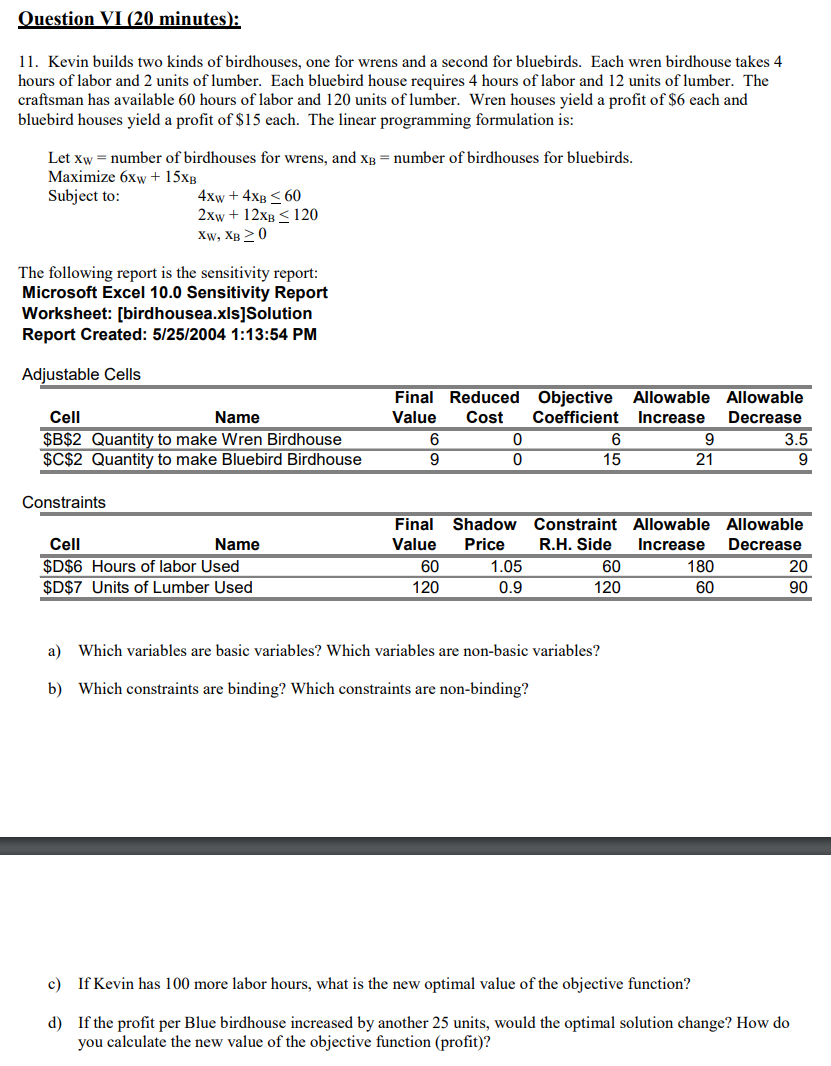 Question VI (20 minutes):

11. Kevin builds two kinds of birdhouses, one for wrens and a second for bluebirds. Each wren birdhouse takes 4 hours of labor and 2 units of lumber. Each bluebird house requires 4 hours of labor and 12 units of lumber. The craftsman has available 60 hours of labor and 120 units of lumber. Wren houses yield a profit of \$6 each and bluebird houses yield a profit of \$15 each. The linear programming formulation is:

Let $x_W$ = number of birdhouses for wrens, and $x_B$ = number of birdhouses for bluebirds.
Maximize $6x_W + 15x_B$
Subject to: $4x_W + 4x_B \leq 60$
$2x_W + 12x_B \leq 120$
$x_W, x_B \geq 0$

The following report is the sensitivity report:
Microsoft Excel 10.0 Sensitivity Report
Worksheet: [birdhousea.xls]Solution
Report Created: 5/25/2004 1:13:54 PM

Adjustable Cells

| Cell | Name | Final Value | Reduced Cost | Objective Coefficient | Allowable Increase | Allowable Decrease |
|---|---|---|---|---|---|---|
| \$B\$2 | Quantity to make Wren Birdhouse | 6 | 0 | 6 | 9 | 3.5 |
| \$C\$2 | Quantity to make Bluebird Birdhouse | 9 | 0 | 15 | 21 | 9 |

Constraints

| Cell | Name | Final Value | Shadow Price | Constraint R.H. Side | Allowable Increase | Allowable Decrease |
|---|---|---|---|---|---|---|
| \$D\$6 | Hours of labor Used | 60 | 1.05 | 60 | 180 | 20 |
| \$D\$7 | Units of Lumber Used | 120 | 0.9 | 120 | 60 | 90 |

a) Which variables are basic variables? Which variables are non-basic variables?

b) Which constraints are binding? Which constraints are non-binding?

c) If Kevin has 100 more labor hours, what is the new optimal value of the objective function?

d) If the profit per Blue birdhouse increased by another 25 units, would the optimal solution change? How do you calculate the new value of the objective function (profit)?